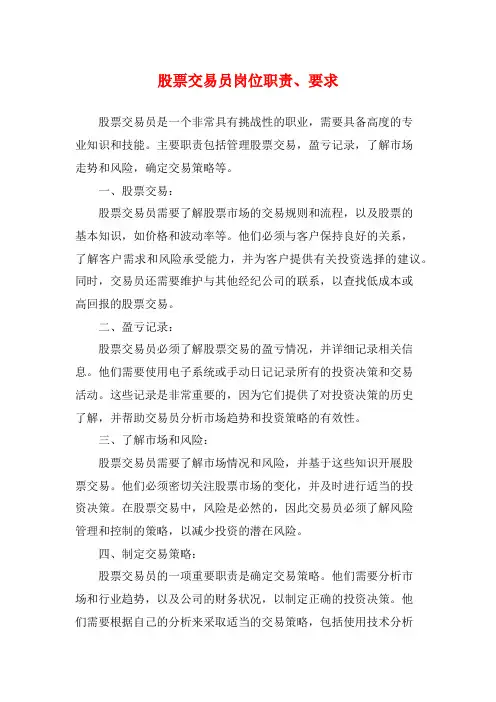 股票交易员岗位职责、要求

股票交易员是一个非常具有挑战性的职业，需要具备高度的专业知识和技能。主要职责包括管理股票交易，盈亏记录，了解市场走势和风险，确定交易策略等。

一、股票交易：

股票交易员需要了解股票市场的交易规则和流程，以及股票的基本知识，如价格和波动率等。他们必须与客户保持良好的关系，了解客户需求和风险承受能力，并为客户提供有关投资选择的建议。同时，交易员还需要维护与其他经纪公司的联系，以查找低成本或高回报的股票交易。

二、盈亏记录：

股票交易员必须了解股票交易的盈亏情况，并详细记录相关信息。他们需要使用电子系统或手动日记记录所有的投资决策和交易活动。这些记录是非常重要的，因为它们提供了对投资决策的历史了解，并帮助交易员分析市场趋势和投资策略的有效性。

三、了解市场和风险：

股票交易员需要了解市场情况和风险，并基于这些知识开展股票交易。他们必须密切关注股票市场的变化，并及时进行适当的投资决策。在股票交易中，风险是必然的，因此交易员必须了解风险管理和控制的策略，以减少投资的潜在风险。

四、制定交易策略：

股票交易员的一项重要职责是确定交易策略。他们需要分析市场和行业趋势，以及公司的财务状况，以制定正确的投资决策。他们需要根据自己的分析来采取适当的交易策略，包括使用技术分析